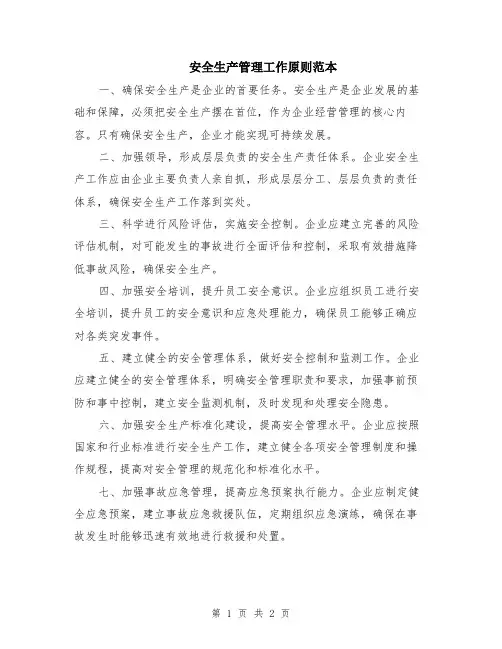 安全生产管理工作原则范本

一、确保安全生产是企业的首要任务。安全生产是企业发展的基础和保障，必须把安全生产摆在首位，作为企业经营管理的核心内容。只有确保安全生产，企业才能实现可持续发展。

二、加强领导，形成层层负责的安全生产责任体系。企业安全生产工作应由企业主要负责人亲自抓，形成层层分工、层层负责的责任体系，确保安全生产工作落到实处。

三、科学进行风险评估，实施安全控制。企业应建立完善的风险评估机制，对可能发生的事故进行全面评估和控制，采取有效措施降低事故风险，确保安全生产。

四、加强安全培训，提升员工安全意识。企业应组织员工进行安全培训，提升员工的安全意识和应急处理能力，确保员工能够正确应对各类突发事件。

五、建立健全的安全管理体系，做好安全控制和监测工作。企业应建立健全的安全管理体系，明确安全管理职责和要求，加强事前预防和事中控制，建立安全监测机制，及时发现和处理安全隐患。

六、加强安全生产标准化建设，提高安全管理水平。企业应按照国家和行业标准进行安全生产工作，建立健全各项安全管理制度和操作规程，提高对安全管理的规范化和标准化水平。

七、加强事故应急管理，提高应急预案执行能力。企业应制定健全应急预案，建立事故应急救援队伍，定期组织应急演练，确保在事故发生时能够迅速有效地进行救援和处置。

第 1 页 共 2 页